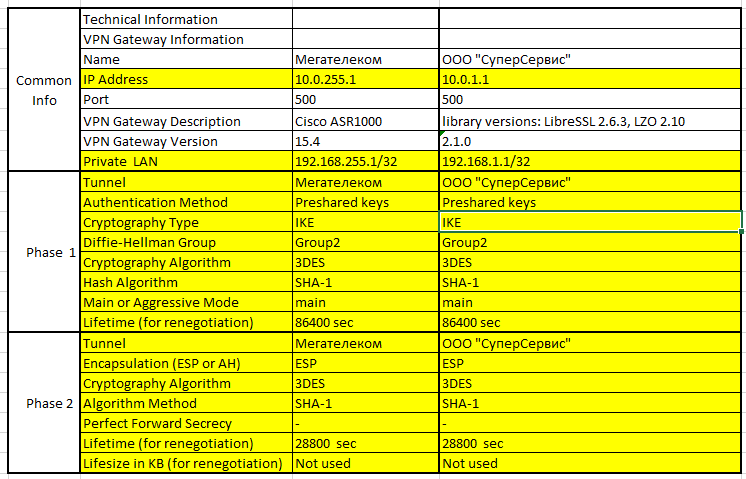 | | | | |
|---|---|---|---|
| Common Info | Technical Information | | |
| | VPN Gateway Information | | |
| | Name | Мегателеком | ООО "СуперСервис" |
| | IP Address | 10.0.255.1 | 10.0.1.1 |
| | Port | 500 | 500 |
| | VPN Gateway Description | Cisco ASR1000 | library versions: LibreSSL 2.6.3, LZO 2.10 |
| | VPN Gateway Version | 15.4 | 2.1.0 |
| | Private LAN | 192.168.255.1/32 | 192.168.1.1/32 |
| Phase 1 | Tunnel | Мегателеком | ООО "СуперСервис" |
| | Authentication Method | Preshared keys | Preshared keys |
| | Cryptography Type | IKE | IKE |
| | Diffie-Hellman Group | Group2 | Group2 |
| | Cryptography Algorithm | 3DES | 3DES |
| | Hash Algorithm | SHA-1 | SHA-1 |
| | Main or Aggressive Mode | main | main |
| | Lifetime (for renegotiation) | 86400 sec | 86400 sec |
| Phase 2 | Tunnel | Мегателеком | ООО "СуперСервис" |
| | Encapsulation (ESP or AH) | ESP | ESP |
| | Cryptography Algorithm | 3DES | 3DES |
| | Algorithm Method | SHA-1 | SHA-1 |
| | Perfect Forward Secrecy | - | - |
| | Lifetime (for renegotiation) | 28800 sec | 28800 sec |
| | Lifesize in KB (for renegotiation) | Not used | Not used |